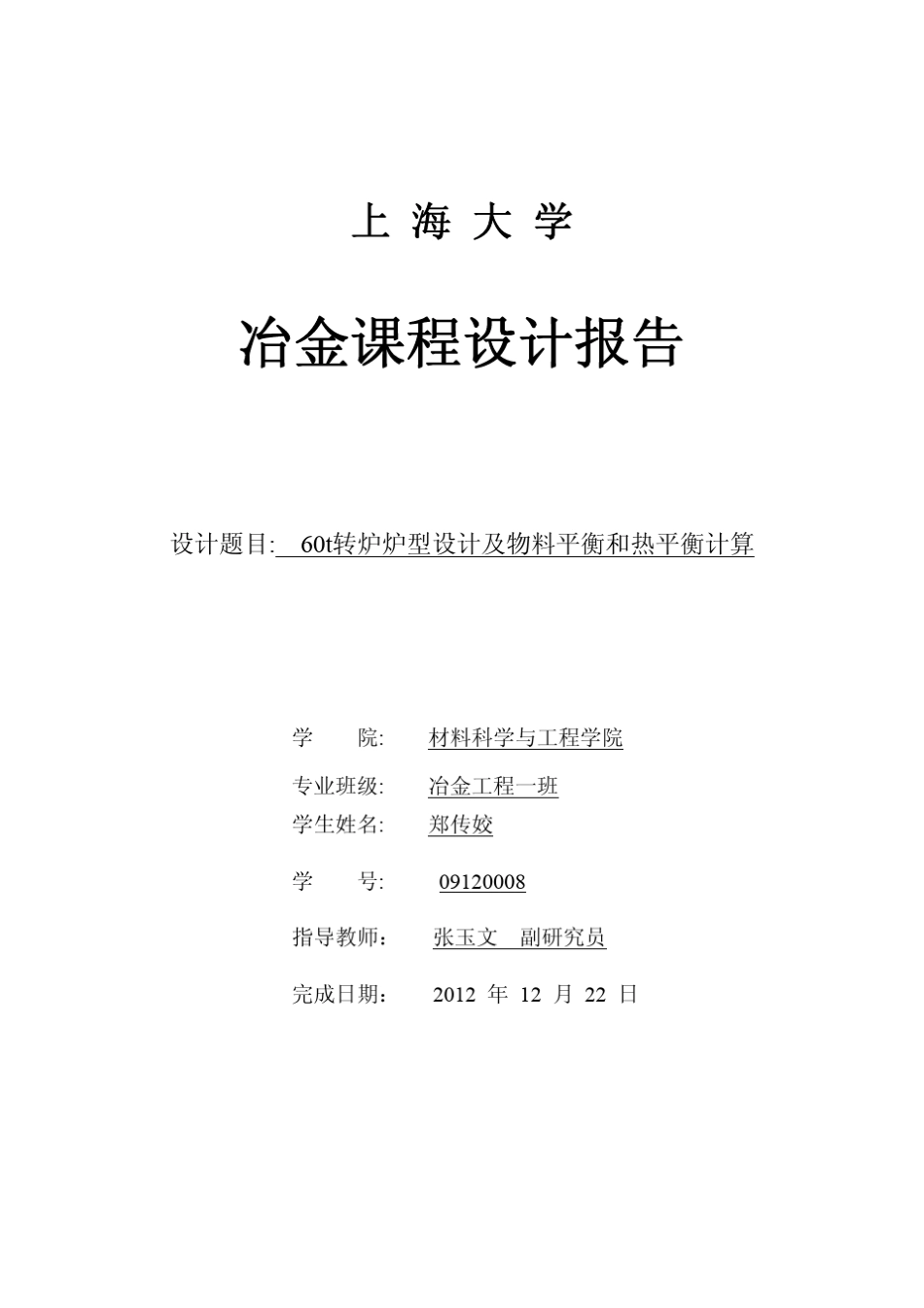 上 海 大 学

冶金课程设计报告

设计题目: 60t转炉炉型设计及物料平衡和热平衡计算

学 院: 材料科学与工程学院

专业班级: 冶金工程一班
学生姓名: 郑传姣

学 号: 09120008

指导教师： 张玉文 副研究员

完成日期： 2012 年 12 月 22 日